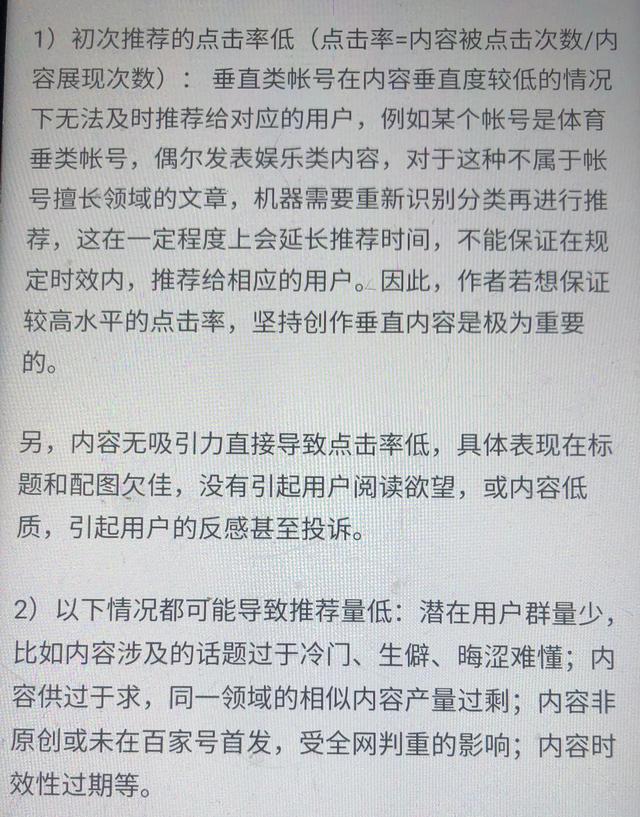 1）初次推荐的点击率低（点击率=内容被点击次数/内容展现次数）： 垂直类帐号在内容垂直度较低的情况下无法及时推荐给对应的用户，例如某个帐号是体育垂类帐号，偶尔发表娱乐类内容，对于这种不属于帐号擅长领域的文章，机器需要重新识别分类再进行推荐，这在一定程度上会延长推荐时间，不能保证在规定时效内，推荐给相应的用户。因此，作者若想保证较高水平的点击率，坚持创作垂直内容是极为重要的。

另，内容无吸引力直接导致点击率低，具体表现在标题和配图欠佳，没有引起用户阅读欲望，或内容低质，引起用户的反感甚至投诉。

2）以下情况都可能导致推荐量低：潜在用户群量少，比如内容涉及的话题过于冷门、生僻、晦涩难懂；内容供过于求，同一领域的相似内容产量过剩；内容非原创或未在百家号首发，受全网判重的影响；内容时效性过期等。